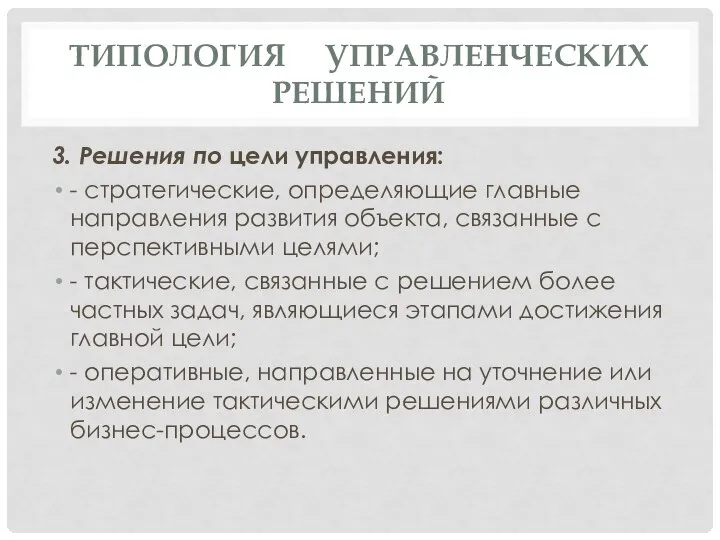 ТИПОЛОГИЯ УПРАВЛЕНЧЕСКИХ РЕШЕНИЙ

3. Решения по цели управления:

• - стратегические, определяющие главные направления развития объекта, связанные с перспективными целями;

• - тактические, связанные с решением более частных задач, являющиеся этапами достижения главной цели;

• - оперативные, направленные на уточнение или изменение тактическими решениями различных бизнес-процессов.